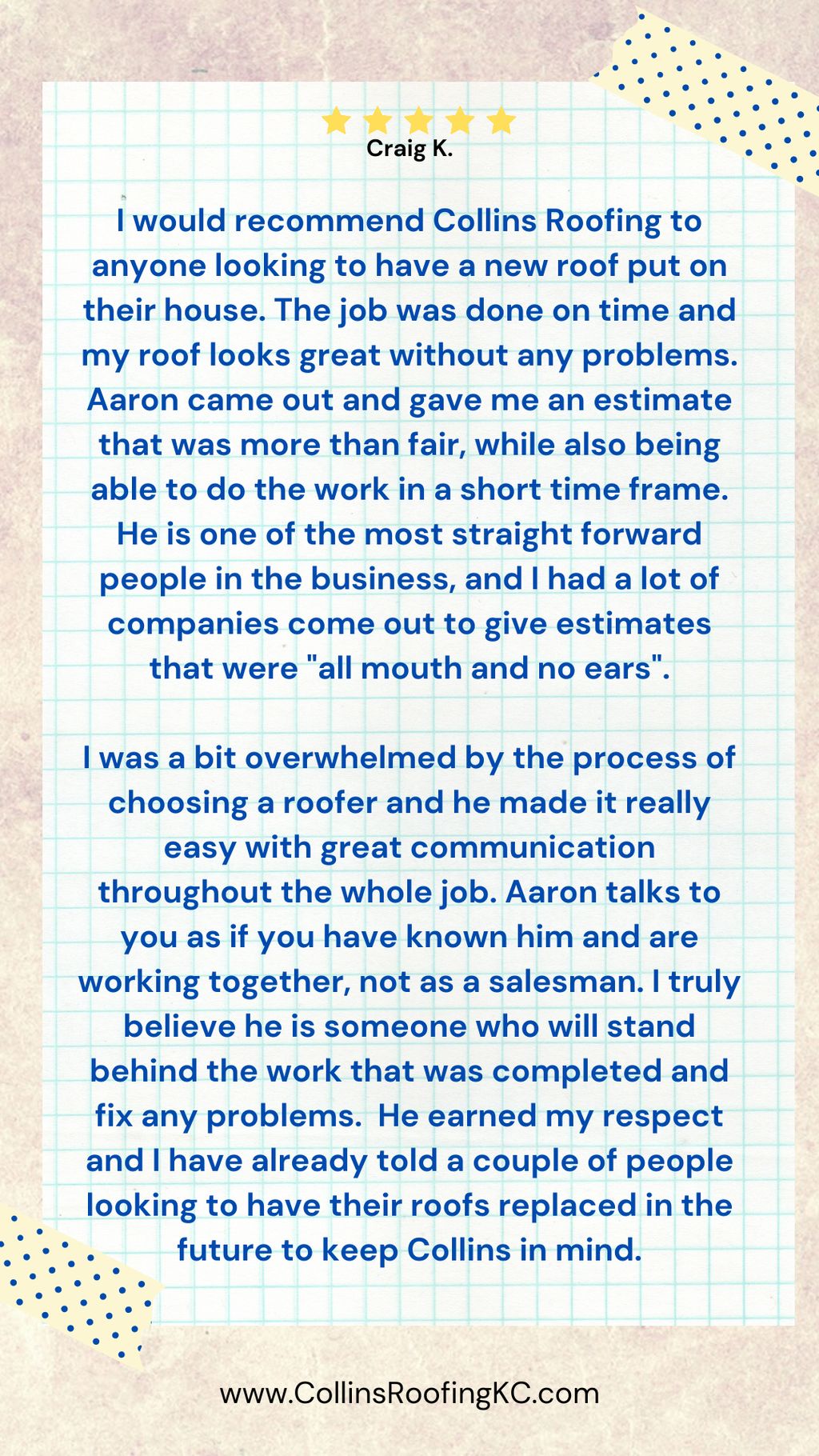 Craig K.

I would recommend Collins Roofing to anyone looking to have a new roof put on their house. The job was done on time and my roof looks great without any problems. Aaron came out and gave me an estimate that was more than fair, while also being able to do the work in a short time frame. He is one of the most straight forward people in the business, and I had a lot of companies come out to give estimates that were "all mouth and no ears".

I was a bit overwhelmed by the process of choosing a roofer and he made it really easy with great communication throughout the whole job. Aaron talks to you as if you have known him and are working together, not as a salesman. I truly believe he is someone who will stand behind the work that was completed and fix any problems. He earned my respect and I have already told a couple of people looking to have their roofs replaced in the future to keep Collins in mind.

www.CollinsRoofingKC.com